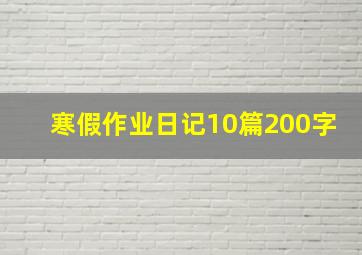 寒假作业日记10篇200字